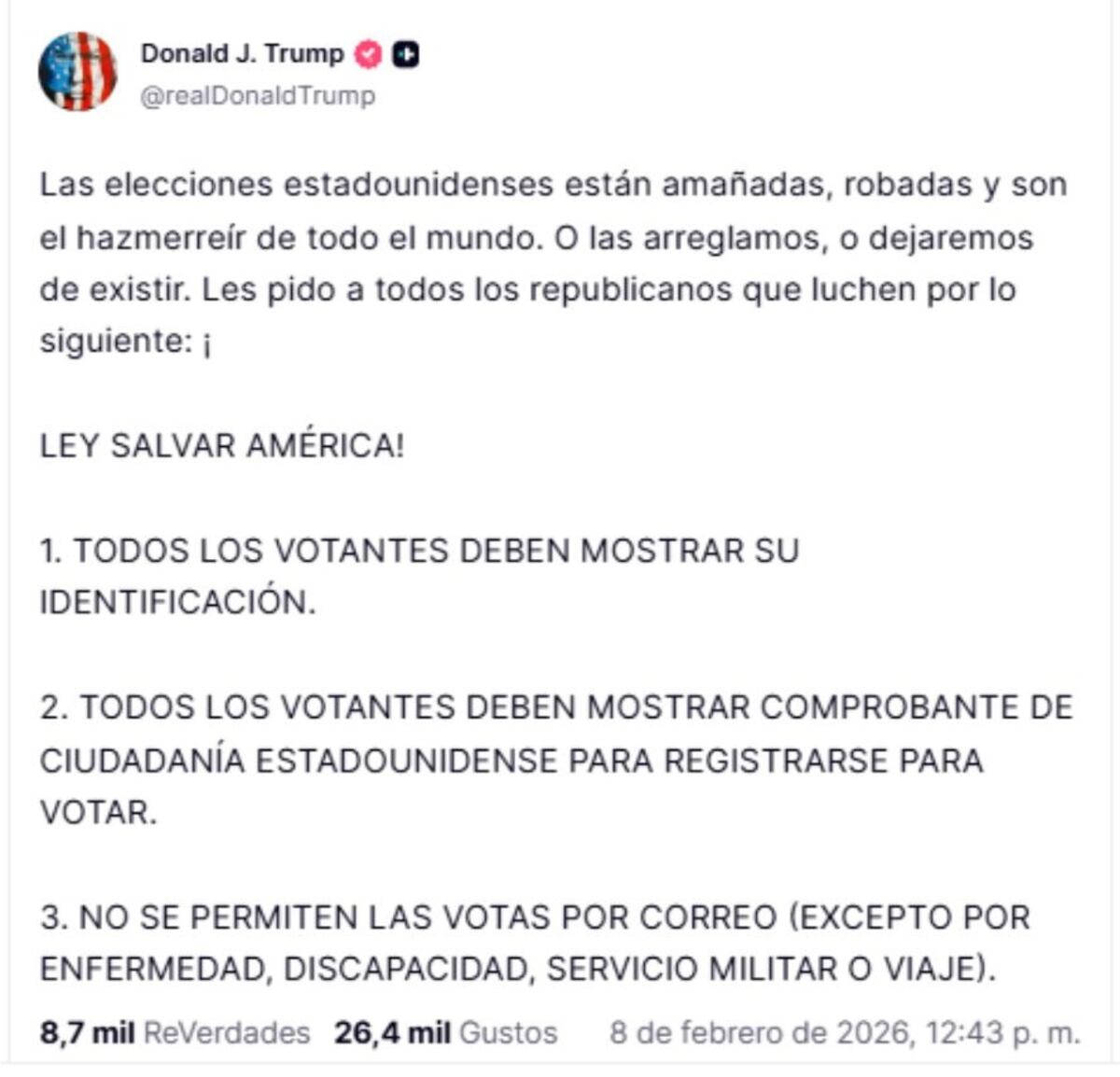 Donald J. Trump
@realDonaldTrump

Las elecciones estadounidenses están amañadas, robadas y son el hazmerreír de todo el mundo. O las arreglamos, o dejaremos de existir. Les pido a todos los republicanos que luchen por lo siguiente: ¡

LEY SALVAR AMÉRICA!

1. TODOS LOS VOTANTES DEBEN MOSTRAR SU IDENTIFICACIÓN.

2. TODOS LOS VOTANTES DEBEN MOSTRAR COMPROBANTE DE CIUDADANÍA ESTADOUNIDENSE PARA REGISTRARSE PARA VOTAR.

3. NO SE PERMITEN LAS VOTAS POR CORREO (EXCEPTO POR ENFERMEDAD, DISCAPACIDAD, SERVICIO MILITAR O VIAJE).

8,7 mil ReVerdades 26,4 mil Gustos 8 de febrero de 2026, 12:43 p. m.